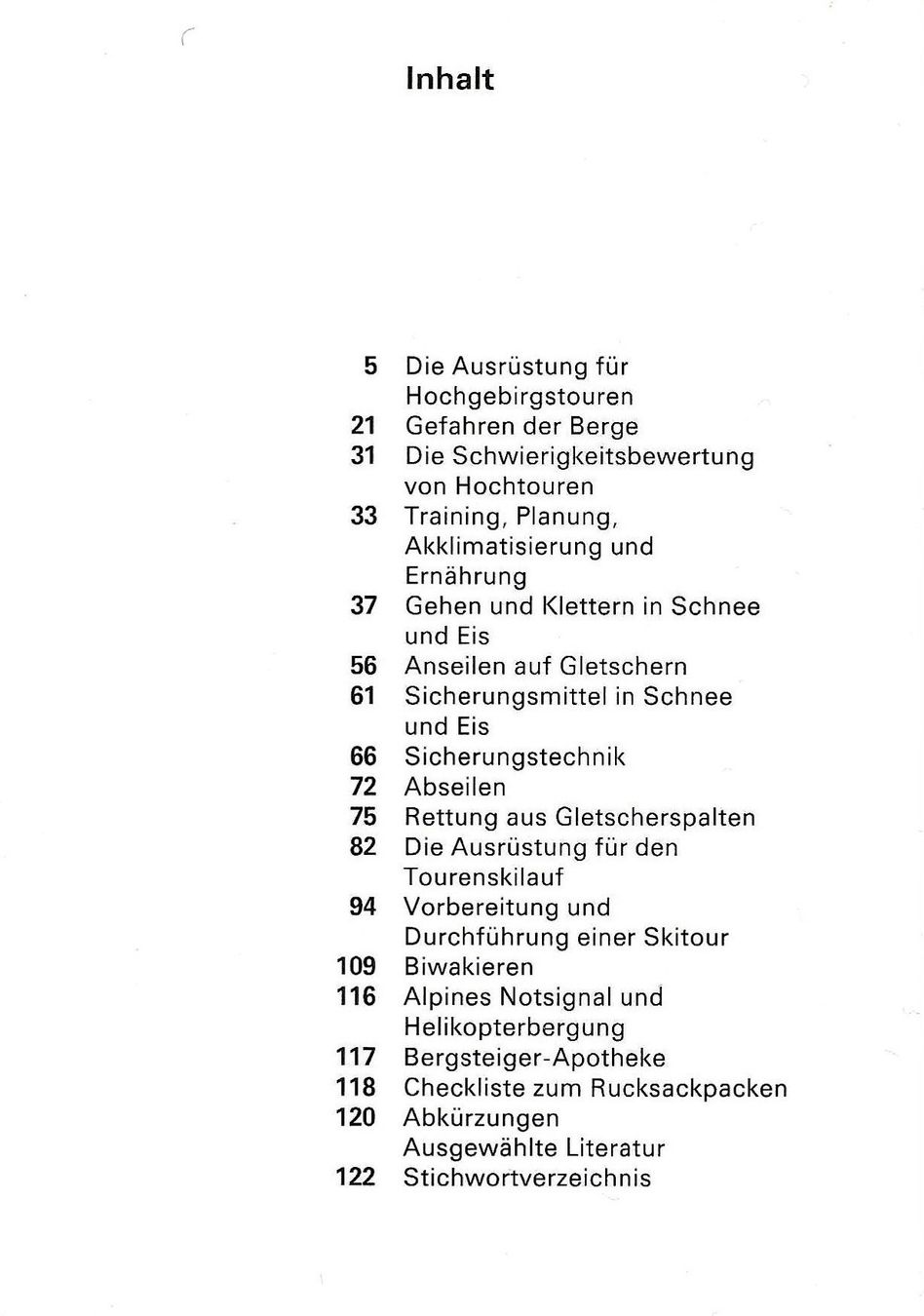 Inhalt

5 Die Ausrüstung für Hochgebirgstouren
21 Gefahren der Berge
31 Die Schwierigkeitsbewertung von Hochtouren
33 Training, Planung, Akklimatisierung und Ernährung
37 Gehen und Klettern in Schnee und Eis
56 Anseilen auf Gletschern
61 Sicherungsmittel in Schnee und Eis
66 Sicherungstechnik
72 Abseilen
75 Rettung aus Gletscherspalten
82 Die Ausrüstung für den Tourenskilauf
94 Vorbereitung und Durchführung einer Skitour
109 Biwakieren
116 Alpines Notsignal und Helikopterbergung
117 Bergsteiger-Apotheke
118 Checkliste zum Rucksackpacken
120 Abkürzungen
Ausgewählte Literatur
122 Stichwortverzeichnis